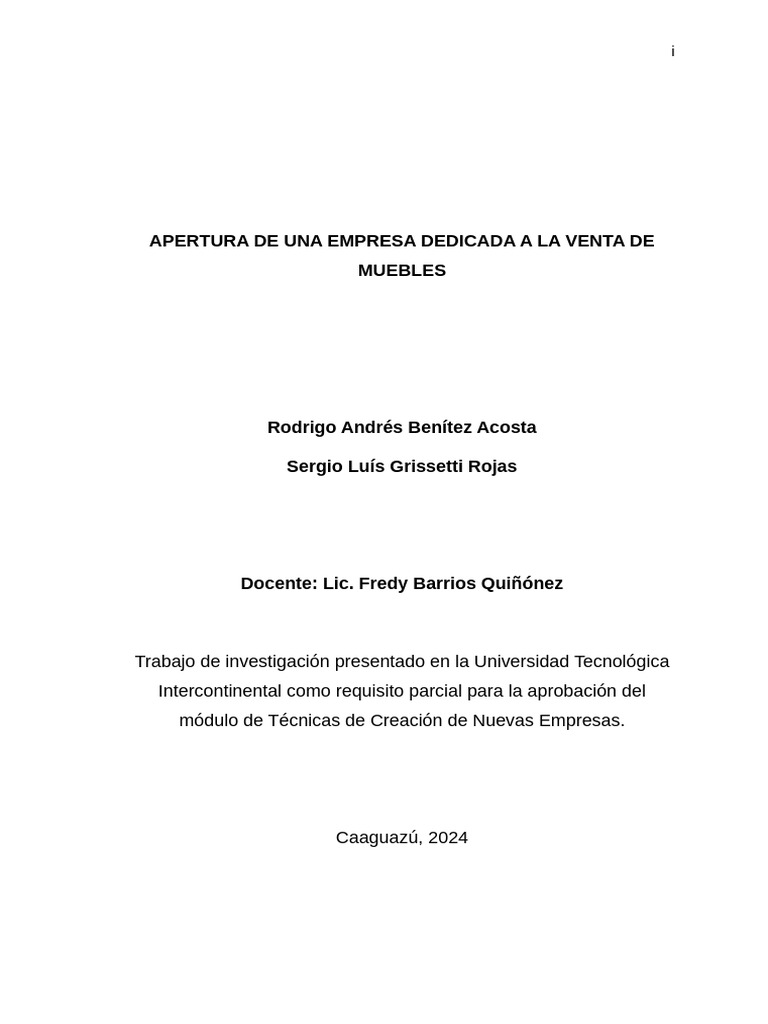 i

APERTURA DE UNA EMPRESA DEDICADA A LA VENTA DE MUEBLES

Rodrigo Andrés Benítez Acosta

Sergio Luís Grissetti Rojas

Docente: Lic. Fredy Barrios Quiñónez

Trabajo de investigación presentado en la Universidad Tecnológica Intercontinental como requisito parcial para la aprobación del módulo de Técnicas de Creación de Nuevas Empresas.

Caaguazú, 2024